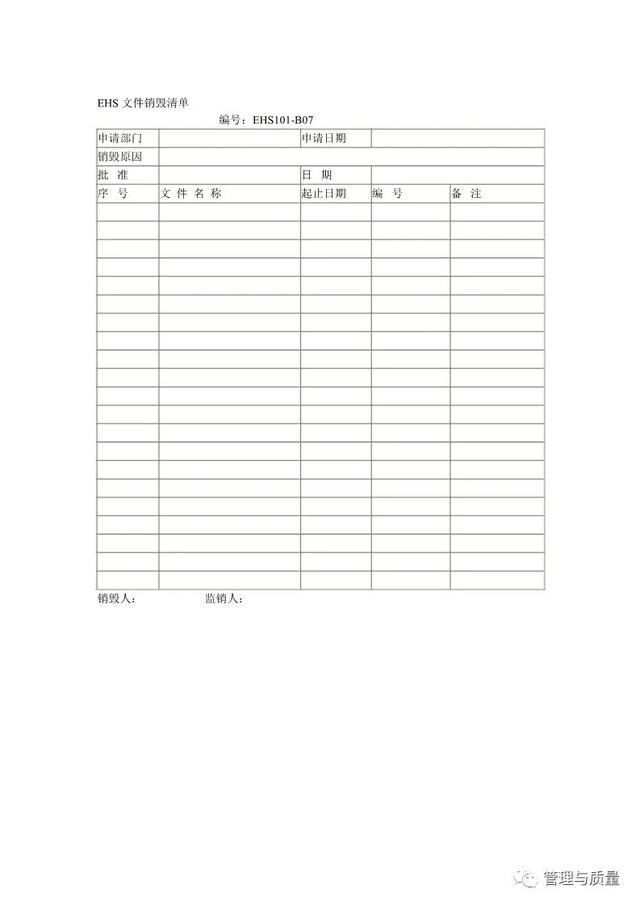 EHS 文件销毁清单

编号：EHS101-B07

| 申请部门 | | 申请日期 | | |
|---|---|---|---|---|
| 销毁原因 | | | | |
| 批 准 | | 日 期 | | |
| 序 号 | 文 件 名 称 | 起止日期 | 编 号 | 备 注 |
| | | | | |
| | | | | |
| | | | | |
| | | | | |
| | | | | |
| | | | | |
| | | | | |
| | | | | |
| | | | | |
| | | | | |
| | | | | |
| | | | | |
| | | | | |
| | | | | |
| | | | | |
| | | | | |
| | | | | |
| | | | | |
| | | | | |
| | | | | |
| | | | | |

销毁人：　　　　监销人：

管理与质量